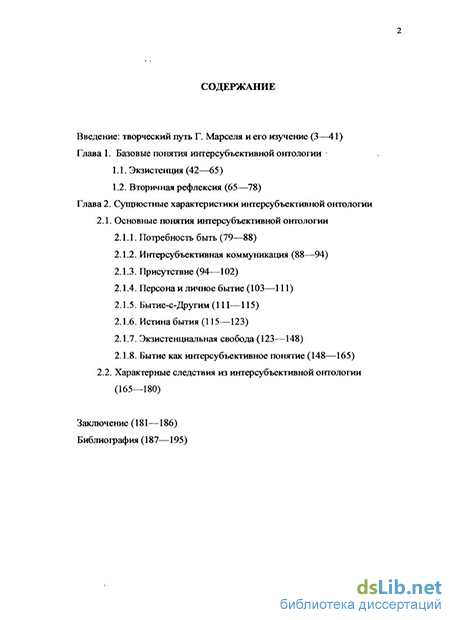 2

СОДЕРЖАНИЕ

Введение: творческий путь Г. Марселя и его изучение (3—41)
Глава 1. Базовые понятия интерсубъективной онтологии
1.1. Экзистенция (42—65)
1.2. Вторичная рефлексия (65—78)
Глава 2. Сущностные характеристики интерсубъективной онтологии
2.1. Основные понятия интерсубъективной онтологии
2.1.1. Потребность быть (79—88)
2.1.2. Интерсубъективная коммуникация (88—94)
2.1.3. Присутствие (94—102)
2.1.4. Персона и личное бытие (103—111)
2.1.5. Бытие-с-Другим (111—115)
2.1.6. Истина бытия (115—123)
2.1.7. Экзистенциальная свобода (123—148)
2.1.8. Бытие как интерсубъективное понятие (148—165)
2.2. Характерные следствия из интерсубъективной онтологии (165—180)

Заключение (181—186)
Библиография (187—195)

dsLib.net
библиотека диссертаций